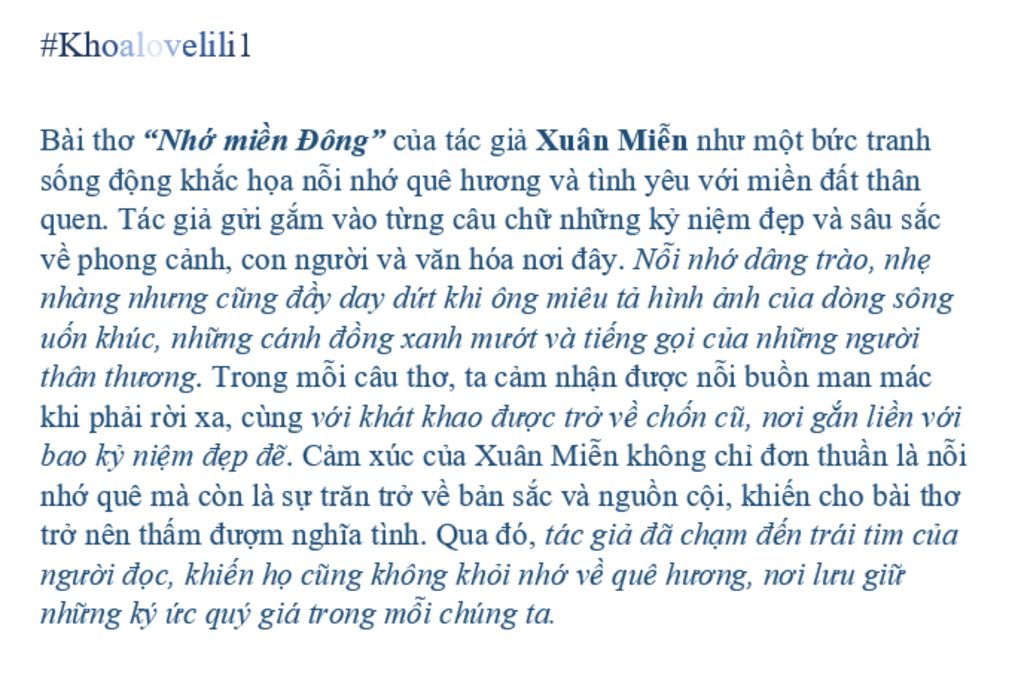 #Khoalovelili1

Bài thơ "Nhớ miền Đông" của tác giả Xuân Miễn như một bức tranh sống động khắc họa nỗi nhớ quê hương và tình yêu với miền đất thân quen. Tác giả gửi gắm vào từng câu chữ những kỷ niệm đẹp và sâu sắc về phong cảnh, con người và văn hóa nơi đây. Nỗi nhớ dâng trào, nhẹ nhàng nhưng cũng đầy day dứt khi ông miêu tả hình ảnh của dòng sông uốn khúc, những cánh đồng xanh mướt và tiếng gọi của những người thân thương. Trong mỗi câu thơ, ta cảm nhận được nỗi buồn man mác khi phải rời xa, cùng với khát khao được trở về chốn cũ, nơi gắn liền với bao kỷ niệm đẹp đẽ. Cảm xúc của Xuân Miễn không chỉ đơn thuần là nỗi nhớ quê mà còn là sự trăn trở về bản sắc và nguồn cội, khiến cho bài thơ trở nên thấm đượm nghĩa tình. Qua đó, tác giả đã chạm đến trái tim của người đọc, khiến họ cũng không khỏi nhớ về quê hương, nơi lưu giữ những ký ức quý giá trong mỗi chúng ta.